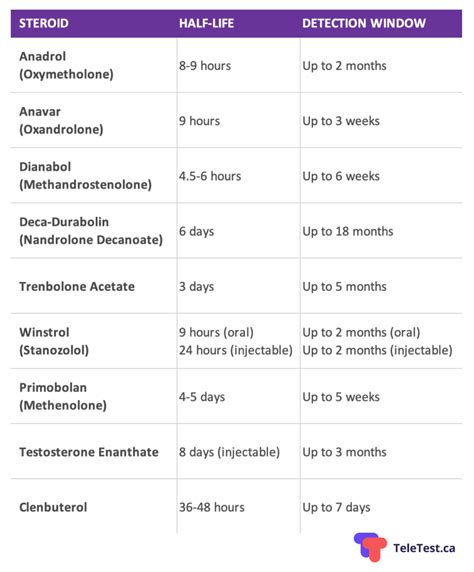 | STEROID | HALF-LIFE | DETECTION WINDOW |
|---|---|---|
| Anadrol (Oxymetholone) | 8-9 hours | Up to 2 months |
| Anavar (Oxandrolone) | 9 hours | Up to 3 weeks |
| Dianabol (Methandrostenolone) | 4.5-6 hours | Up to 6 weeks |
| Deca-Durabolin (Nandrolone Decanoate) | 6 days | Up to 18 months |
| Trenbolone Acetate | 3 days | Up to 5 months |
| Winstrol (Stanozolol) | 9 hours (oral) 24 hours (injectable) | Up to 2 months (oral) Up to 2 months (injectable) |
| Primobolan (Methenolone) | 4-5 days | Up to 5 weeks |
| Testosterone Enanthate | 8 days (injectable) | Up to 3 months |
| Clenbuterol | 36-48 hours | Up to 7 days |

TeleTest.ca